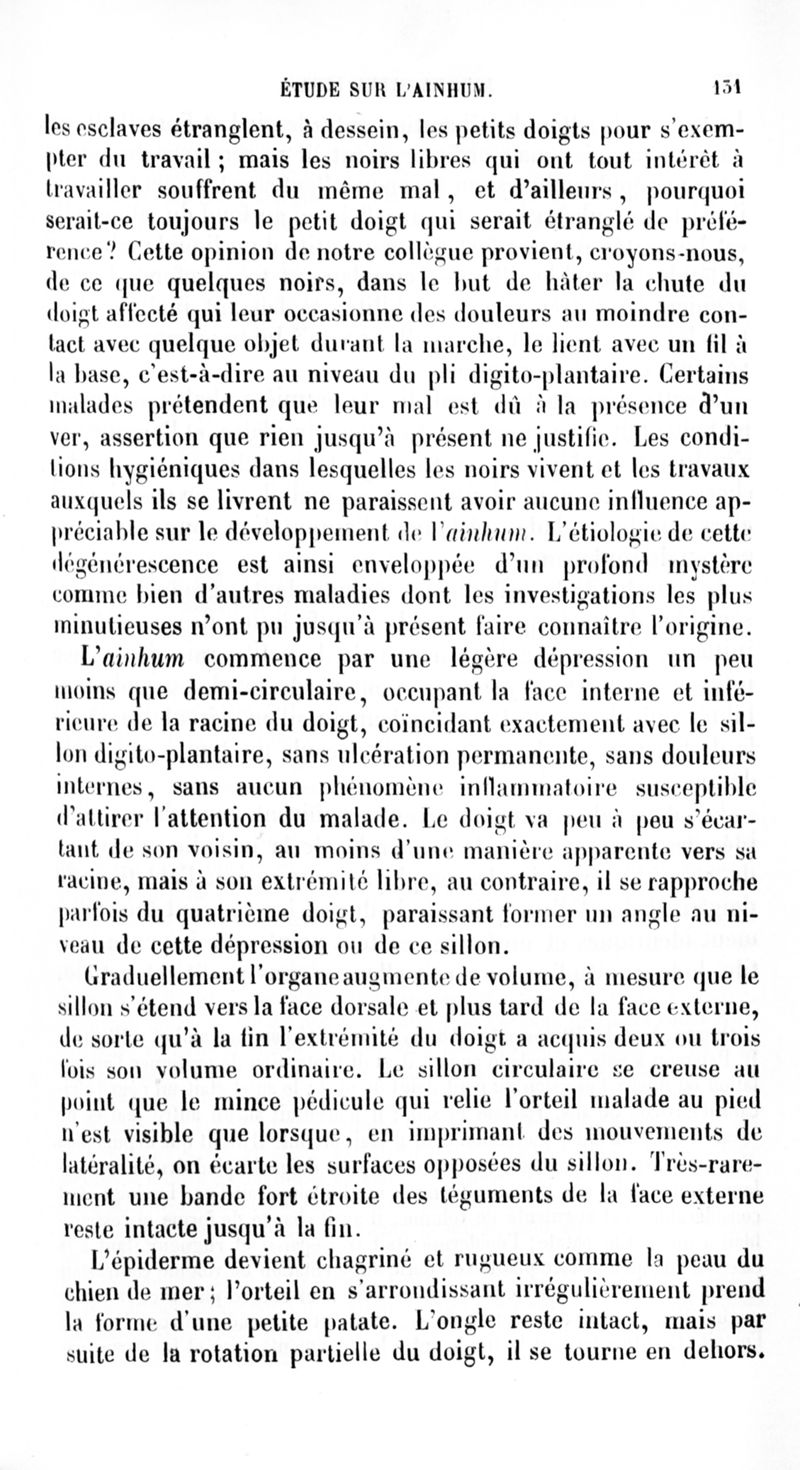 ÉTUDE SUR L'AINHUM. 131

les esclaves étranglent, à dessein, les petits doigts pour s'exempter du travail ; mais les noirs libres qui ont tout intérêt à travailler souffrent du même mal, et d'ailleurs, pourquoi serait-ce toujours le petit doigt qui serait étranglé de préférence ? Cette opinion de notre collègue provient, croyons-nous, de ce que quelques noirs, dans le but de hâter la chute du doigt affecté qui leur occasionne des douleurs au moindre contact avec quelque objet durant la marche, le lient avec un fil à la base, c'est-à-dire au niveau du pli digito-plantaire. Certains malades prétendent que leur mal est dû à la présence d'un ver, assertion que rien jusqu'à présent ne justifie. Les conditions hygiéniques dans lesquelles les noirs vivent et les travaux auxquels ils se livrent ne paraissent avoir aucune influence appréciable sur le développement de l'ainhum. L'étiologie de cette dégénérescence est ainsi enveloppée d'un profond mystère comme bien d'autres maladies dont les investigations les plus minutieuses n'ont pu jusqu'à présent faire connaître l'origine.

L'ainhum commence par une légère dépression un peu moins que demi-circulaire, occupant la face interne et inférieure de la racine du doigt, coïncidant exactement avec le sillon digito-plantaire, sans ulcération permanente, sans douleurs internes, sans aucun phénomène inflammatoire susceptible d'attirer l'attention du malade. Le doigt va peu à peu s'écartant de son voisin, au moins d'une manière apparente vers sa racine, mais à son extrémité libre, au contraire, il se rapproche parfois du quatrième doigt, paraissant former un angle au niveau de cette dépression ou de ce sillon.

Graduellement l'organe augmente de volume, à mesure que le sillon s'étend vers la face dorsale et plus tard de la face externe, de sorte qu'à la fin l'extrémité du doigt a acquis deux ou trois fois son volume ordinaire. Le sillon circulaire se creuse au point que le mince pédicule qui relie l'orteil malade au pied n'est visible que lorsque, en imprimant des mouvements de latéralité, on écarte les surfaces opposées du sillon. Très-rarement une bande fort étroite des téguments de la face externe reste intacte jusqu'à la fin.

L'épiderme devient chagriné et rugueux comme la peau du chien de mer ; l'orteil en s'arrondissant irrégulièrement prend la forme d'une petite patate. L'ongle reste intact, mais par suite de la rotation partielle du doigt, il se tourne en dehors.